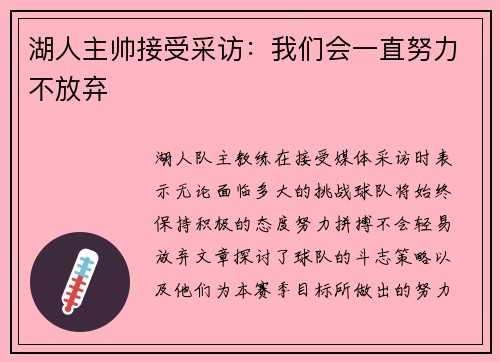 湖人主帅接受采访：我们会一直努力不放弃

湖人队主教练在接受媒体采访时表示无论面临多大的挑战球队将始终保持积极的态度努力拼搏不会轻易放弃文章探讨了球队的斗志策略以及他们为本赛季目标所做出的努力